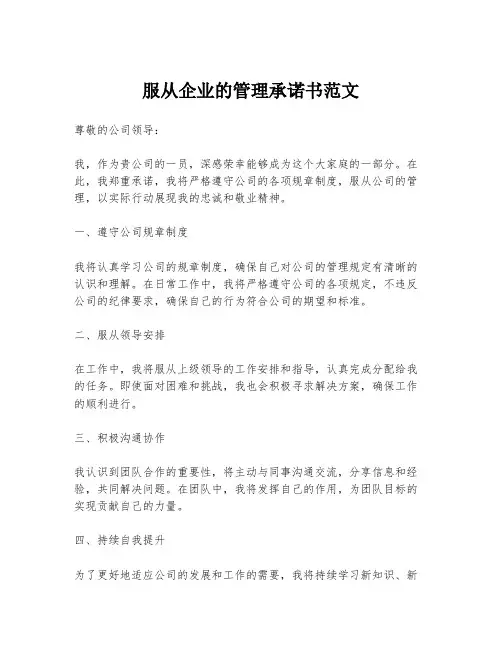 服从企业的管理承诺书范文

尊敬的公司领导：

我，作为贵公司的一员，深感荣幸能够成为这个大家庭的一部分。在此，我郑重承诺，我将严格遵守公司的各项规章制度，服从公司的管理，以实际行动展现我的忠诚和敬业精神。

一、遵守公司规章制度

我将认真学习公司的规章制度，确保自己对公司的管理规定有清晰的认识和理解。在日常工作中，我将严格遵守公司的各项规定，不违反公司的纪律要求，确保自己的行为符合公司的期望和标准。

二、服从领导安排

在工作中，我将服从上级领导的工作安排和指导，认真完成分配给我的任务。即使面对困难和挑战，我也会积极寻求解决方案，确保工作的顺利进行。

三、积极沟通协作

我认识到团队合作的重要性，将主动与同事沟通交流，分享信息和经验，共同解决问题。在团队中，我将发挥自己的作用，为团队目标的实现贡献自己的力量。

四、持续自我提升

为了更好地适应公司的发展和工作的需要，我将持续学习新知识、新